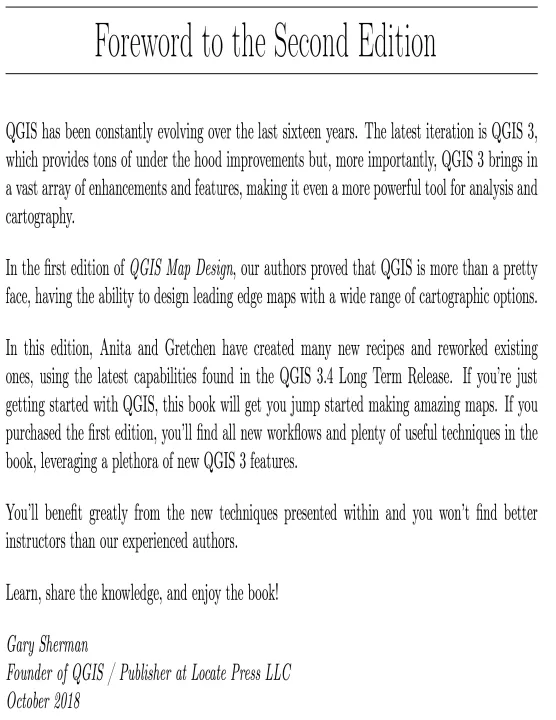 Foreword to the Second Edition

QGIS has been constantly evolving over the last sixteen years. The latest iteration is QGIS 3, which provides tons of under the hood improvements but, more importantly, QGIS 3 brings in a vast array of enhancements and features, making it even a more powerful tool for analysis and cartography.

In the first edition of QGIS Map Design, our authors proved that QGIS is more than a pretty face, having the ability to design leading edge maps with a wide range of cartographic options.

In this edition, Anita and Gretchen have created many new recipes and reworked existing ones, using the latest capabilities found in the QGIS 3.4 Long Term Release. If you're just getting started with QGIS, this book will get you jump started making amazing maps. If you purchased the first edition, you'll find all new workflows and plenty of useful techniques in the book, leveraging a plethora of new QGIS 3 features.

You'll benefit greatly from the new techniques presented within and you won't find better instructors than our experienced authors.

Learn, share the knowledge, and enjoy the book!

Gary Sherman
Founder of QGIS / Publisher at Locate Press LLC
October 2018